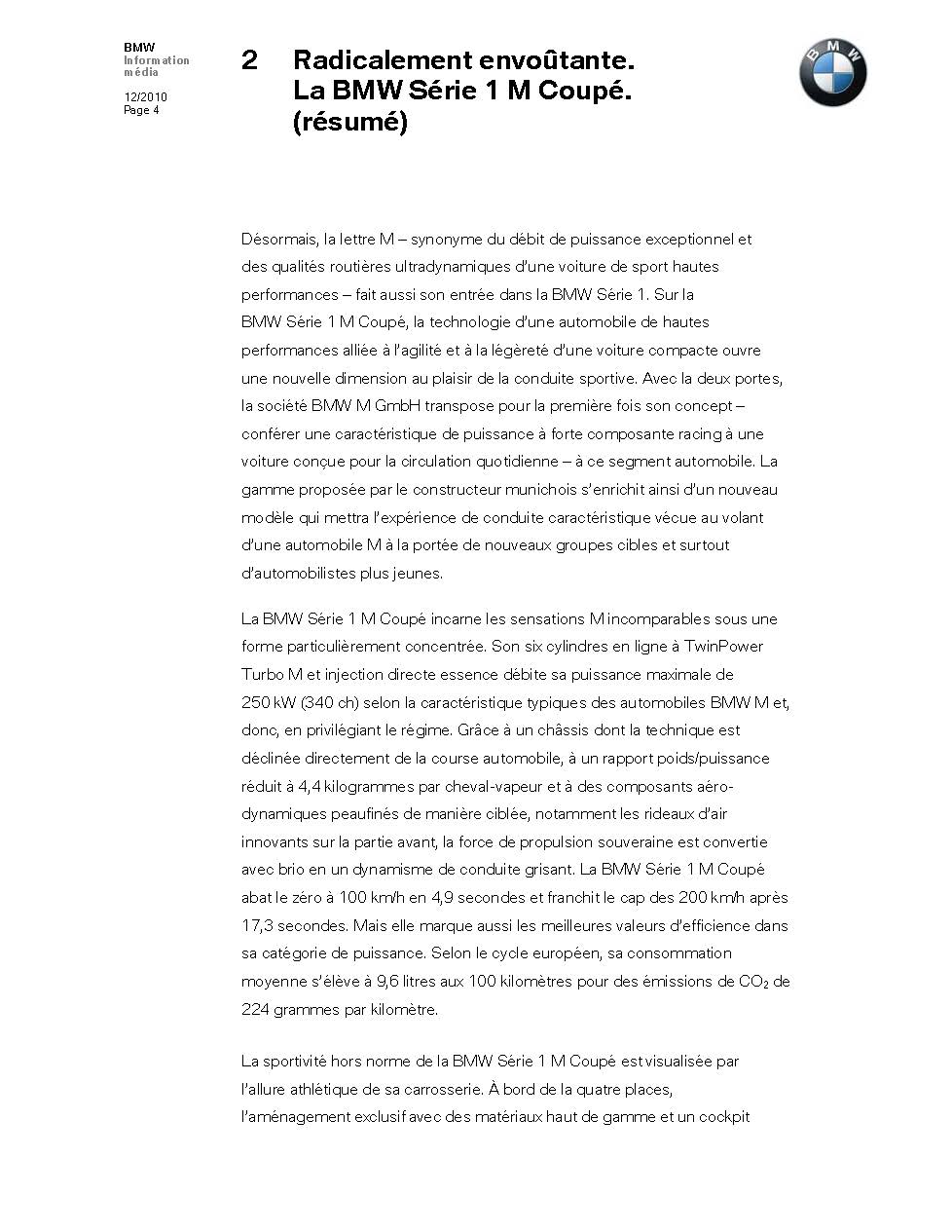 BMW
Information média

12/2010
Page 4

2 Radicalement envoûtante.
La BMW Série 1 M Coupé.
(résumé)

BMW

Désormais, la lettre M – synonyme du débit de puissance exceptionnel et des qualités routières ultradynamiques d'une voiture de sport hautes performances – fait aussi son entrée dans la BMW Série 1. Sur la BMW Série 1 M Coupé, la technologie d'une automobile de hautes performances alliée à l'agilité et à la légèreté d'une voiture compacte ouvre une nouvelle dimension au plaisir de la conduite sportive. Avec la deux portes, la société BMW M GmbH transpose pour la première fois son concept – conférer une caractéristique de puissance à forte composante racing à une voiture conçue pour la circulation quotidienne – à ce segment automobile. La gamme proposée par le constructeur munichois s'enrichit ainsi d'un nouveau modèle qui mettra l'expérience de conduite caractéristique vécue au volant d'une automobile M à la portée de nouveaux groupes cibles et surtout d'automobilistes plus jeunes.

La BMW Série 1 M Coupé incarne les sensations M incomparables sous une forme particulièrement concentrée. Son six cylindres en ligne à TwinPower Turbo M et injection directe essence débite sa puissance maximale de 250 kW (340 ch) selon la caractéristique typiques des automobiles BMW M et, donc, en privilégiant le régime. Grâce à un châssis dont la technique est déclinée directement de la course automobile, à un rapport poids/puissance réduit à 4,4 kilogrammes par cheval-vapeur et à des composants aérodynamiques peaufinés de manière ciblée, notamment les rideaux d'air innovants sur la partie avant, la force de propulsion souveraine est convertie avec brio en un dynamisme de conduite grisant. La BMW Série 1 M Coupé abat le zéro à 100 km/h en 4,9 secondes et franchit le cap des 200 km/h après 17,3 secondes. Mais elle marque aussi les meilleures valeurs d'efficience dans sa catégorie de puissance. Selon le cycle européen, sa consommation moyenne s'élève à 9,6 litres aux 100 kilomètres pour des émissions de $CO_2$ de 224 grammes par kilomètre.

La sportivité hors norme de la BMW Série 1 M Coupé est visualisée par l'allure athlétique de sa carrosserie. À bord de la quatre places, l'aménagement exclusif avec des matériaux haut de gamme et un cockpit